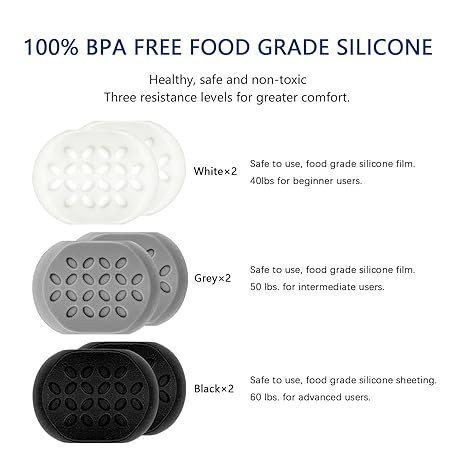 100% BPA FREE FOOD GRADE SILICONE

Healthy, safe and non-toxic
Three resistance levels for greater comfort.

White×2

Safe to use, food grade silicone film.
40lbs for beginner users.

Grey×2

Safe to use, food grade silicone film.
50 lbs. for intermediate users.

Black×2

Safe to use, food grade silicone sheeting.
60 lbs. for advanced users.